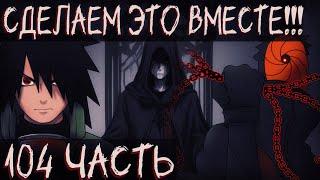 СДЕЛАЕМ ЭТО ВМЕСТЕ!!!

104 ЧАСТЬ